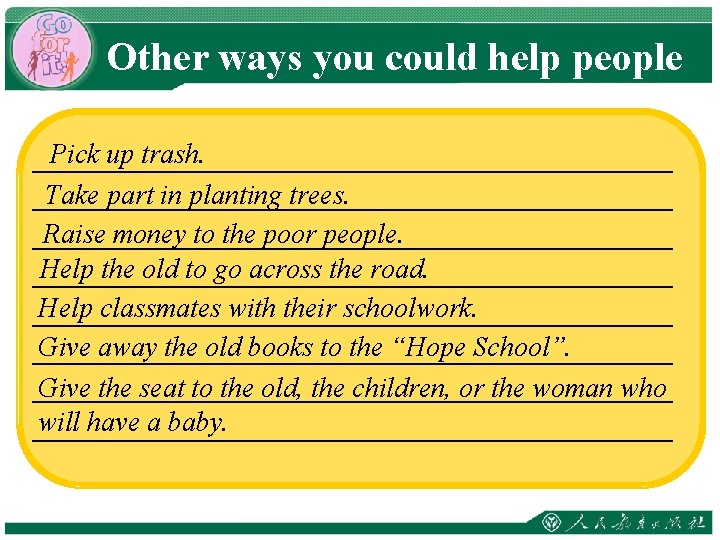 Go for it!

Other ways you could help people

Pick up trash.

Take part in planting trees.

Raise money to the poor people.

Help the old to go across the road.

Help classmates with their schoolwork.

Give away the old books to the "Hope School".

Give the seat to the old, the children, or the woman who will have a baby.

人民教育出版社